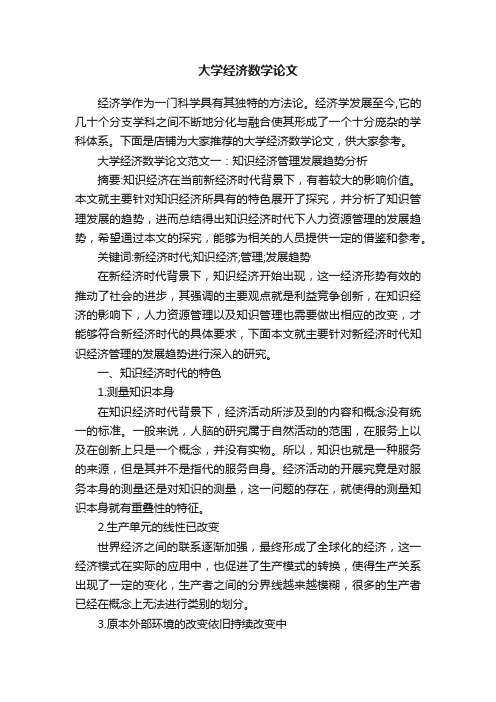 大学经济数学论文

经济学作为一门科学具有其独特的方法论。经济学发展至今,它的几十个分支学科之间不断地分化与融合使其形成了一个十分庞杂的学科体系。下面是店铺为大家推荐的大学经济数学论文，供大家参考。

大学经济数学论文范文一：知识经济管理发展趋势分析

摘要:知识经济在当前新经济时代背景下，有着较大的影响价值。本文就主要针对知识经济所具有的特色展开了探究，并分析了知识管理发展的趋势，进而总结得出知识经济时代下人力资源管理的发展趋势，希望通过本文的探究，能够为相关的人员提供一定的借鉴和参考。

关键词:新经济时代;知识经济;管理;发展趋势

在新经济时代背景下，知识经济开始出现，这一经济形势有效的推动了社会的进步，其强调的主要观点就是利益竞争创新，在知识经济的影响下，人力资源管理以及知识管理也需要做出相应的改变，才能够符合新经济时代的具体要求，下面本文就主要针对新经济时代知识经济管理的发展趋势进行深入的研究。

一、知识经济时代的特色

1.测量知识本身

在知识经济时代背景下，经济活动所涉及到的内容和概念没有统一的标准。一般来说，人脑的研究属于自然活动的范围，在服务上以及在创新上只是一个概念，并没有实物。所以，知识也就是一种服务的来源，但是其并不是指代的服务自身。经济活动的开展究竟是对服务本身的测量还是对知识的测量，这一问题的存在，就使得的测量知识本身就有重叠性的特征。

2.生产单元的线性已改变

世界经济之间的联系逐渐加强，最终形成了全球化的经济，这一经济模式在实际的应用中，也促进了生产模式的转换，使得生产关系出现了一定的变化，生产者之间的分界线越来越模糊，很多的生产者已经在概念上无法进行类别的划分。

3.原本外部环境的改变依旧持续改变中